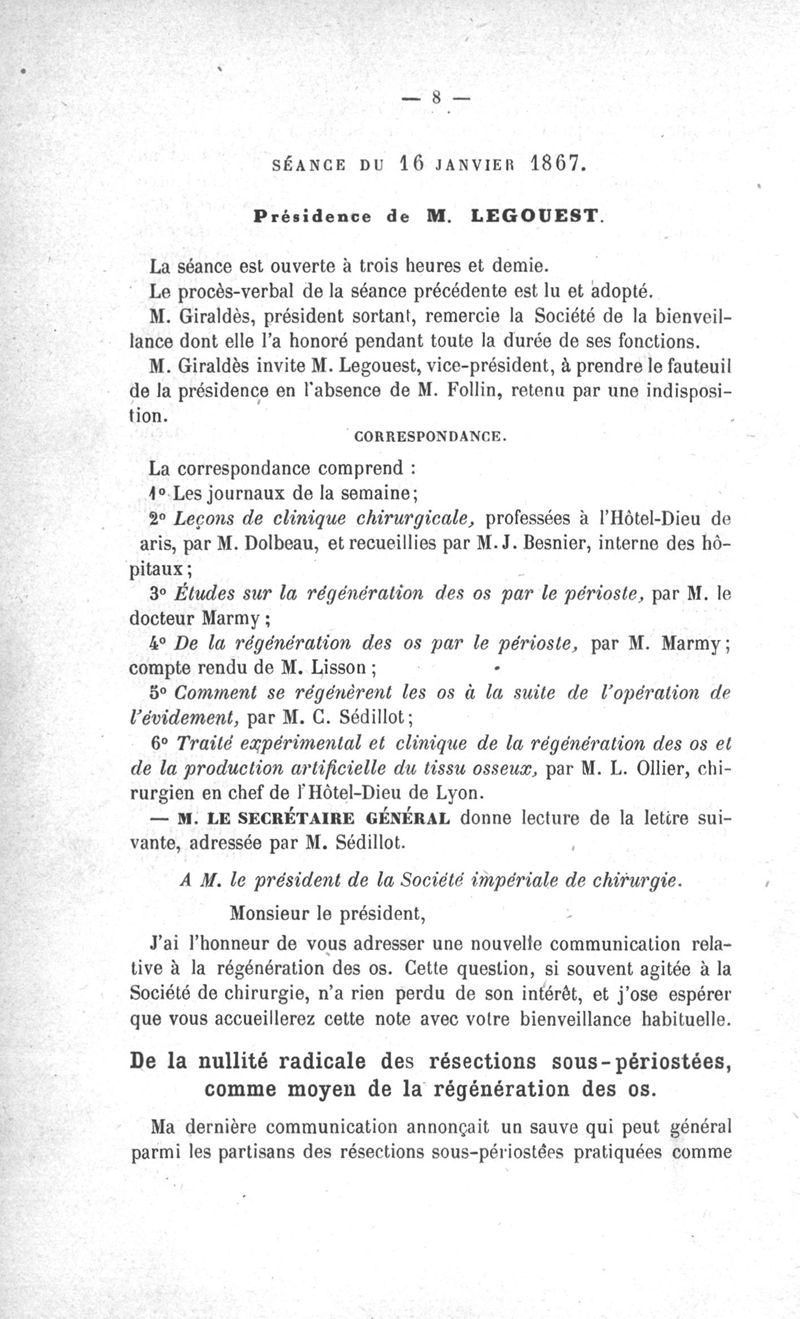 — 8 —

SÉANCE DU 16 JANVIER 1867.

Présidence de M. LEGOUEST.

La séance est ouverte à trois heures et demie.

Le procès-verbal de la séance précédente est lu et adopté.

M. Giraldès, président sortant, remercie la Société de la bienveillance dont elle l'a honoré pendant toute la durée de ses fonctions.

M. Giraldès invite M. Legouest, vice-président, à prendre le fauteuil de la présidence en l'absence de M. Follin, retenu par une indisposition.

CORRESPONDANCE.

La correspondance comprend :

1° Les journaux de la semaine;

2° Leçons de clinique chirurgicale, professées à l'Hôtel-Dieu de aris, par M. Dolbeau, et recueillies par M. J. Besnier, interne des hôpitaux;

3° Études sur la régénération des os par le périoste, par M. le docteur Marmy;

4° De la régénération des os par le périoste, par M. Marmy; compte rendu de M. Lisson;

5° Comment se régénèrent les os à la suite de l'opération de l'évidement, par M. C. Sédillot;

6° Traité expérimental et clinique de la régénération des os et de la production artificielle du tissu osseux, par M. L. Ollier, chirurgien en chef de l'Hôtel-Dieu de Lyon.

— M. LE SECRÉTAIRE GÉNÉRAL donne lecture de la lettre suivante, adressée par M. Sédillot.

A M. le président de la Société impériale de chirurgie.

Monsieur le président,

J'ai l'honneur de vous adresser une nouvelle communication relative à la régénération des os. Cette question, si souvent agitée à la Société de chirurgie, n'a rien perdu de son intérêt, et j'ose espérer que vous accueillerez cette note avec votre bienveillance habituelle.

De la nullité radicale des résections sous-périostées, comme moyen de la régénération des os.

Ma dernière communication annonçait un sauve qui peut général parmi les partisans des résections sous-périostées pratiquées comme